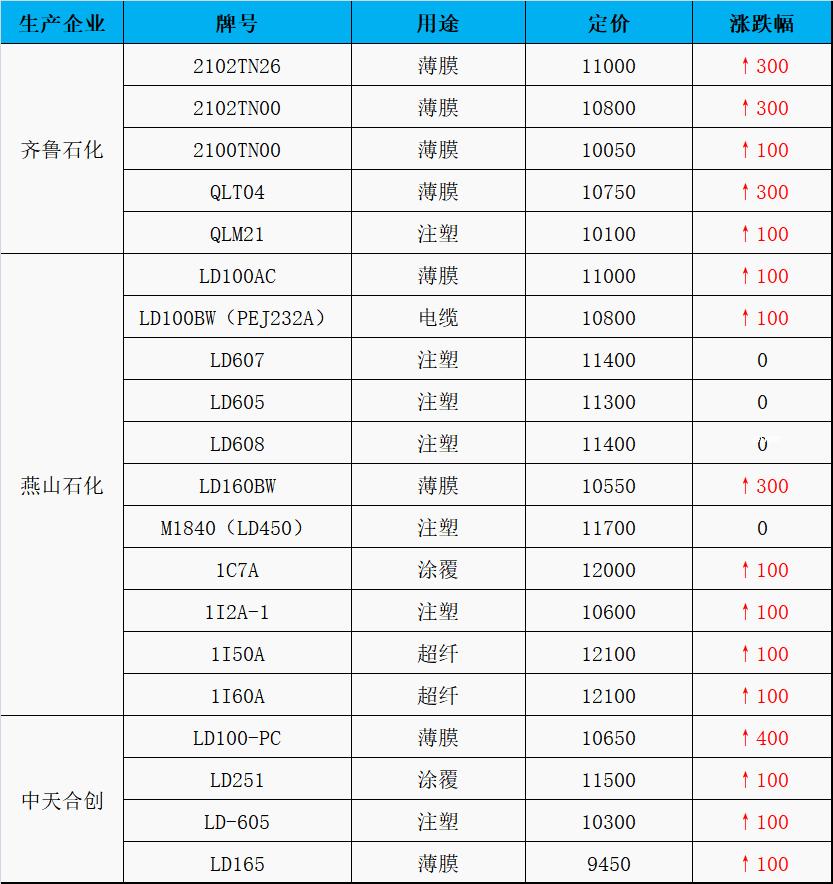 | 生产企业 | 牌号 | 用途 | 定价 | 涨跌幅 |
|---|---|---|---|---|
| 齐鲁石化 | 2102TN26 | 薄膜 | 11000 | ↑300 |
| | 2102TN00 | 薄膜 | 10800 | ↑300 |
| | 2100TN00 | 薄膜 | 10050 | ↑100 |
| | QLT04 | 薄膜 | 10750 | ↑300 |
| | QLM21 | 注塑 | 10100 | ↑100 |
| 燕山石化 | LD100AC | 薄膜 | 11000 | ↑100 |
| | LD100BW（PEJ232A） | 电缆 | 10800 | ↑100 |
| | LD607 | 注塑 | 11400 | 0 |
| | LD605 | 注塑 | 11300 | 0 |
| | LD608 | 注塑 | 11400 | 0 |
| | LD160BW | 薄膜 | 10550 | ↑300 |
| | M1840（LD450） | 注塑 | 11700 | 0 |
| | 1C7A | 涂覆 | 12000 | ↑100 |
| | 1I2A-1 | 注塑 | 10600 | ↑100 |
| | 1I50A | 超纤 | 12100 | ↑100 |
| | 1I60A | 超纤 | 12100 | ↑100 |
| 中天合创 | LD100-PC | 薄膜 | 10650 | ↑400 |
| | LD251 | 涂覆 | 11500 | ↑100 |
| | LD-605 | 注塑 | 10300 | ↑100 |
| | LD165 | 薄膜 | 9450 | ↑100 |